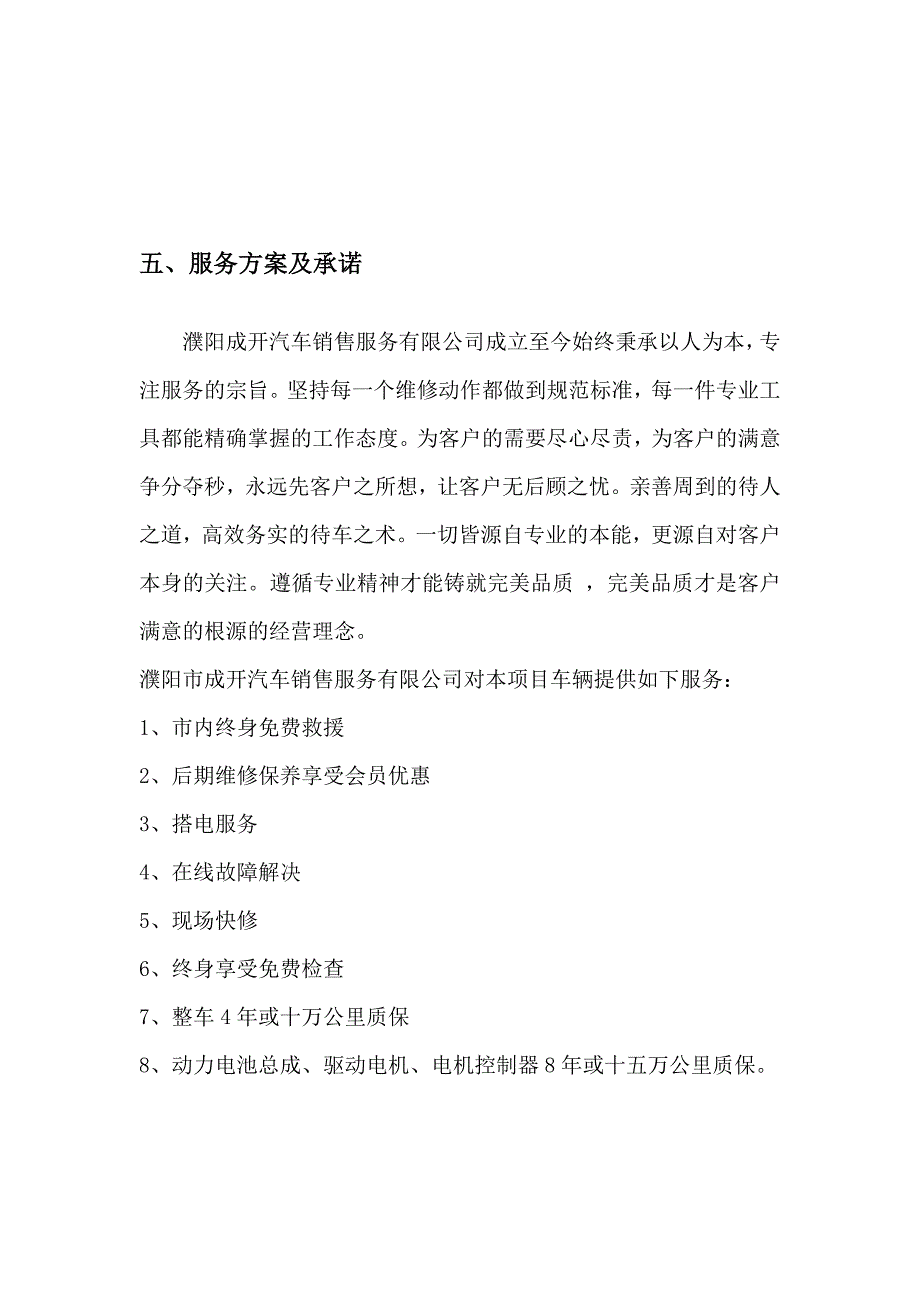 五、服务方案及承诺

濮阳成开汽车销售服务有限公司成立至今始终秉承以人为本，专注服务的宗旨。坚持每一个维修动作都做到规范标准，每一件专业工具都能精确掌握的工作态度。为客户的需要尽心尽责，为客户的满意争分夺秒，永远先客户之所想，让客户无后顾之忧。亲善周到的待人之道，高效务实的待车之术。一切皆源自专业的本能，更源自对客户本身的关注。遵循专业精神才能铸就完美品质 ，完美品质才是客户满意的根源的经营理念。

濮阳市成开汽车销售服务有限公司对本项目车辆提供如下服务：

1、市内终身免费救援

2、后期维修保养享受会员优惠

3、搭电服务

4、在线故障解决

5、现场快修

6、终身享受免费检查

7、整车 4 年或十万公里质保

8、动力电池总成、驱动电机、电机控制器 8 年或十五万公里质保。